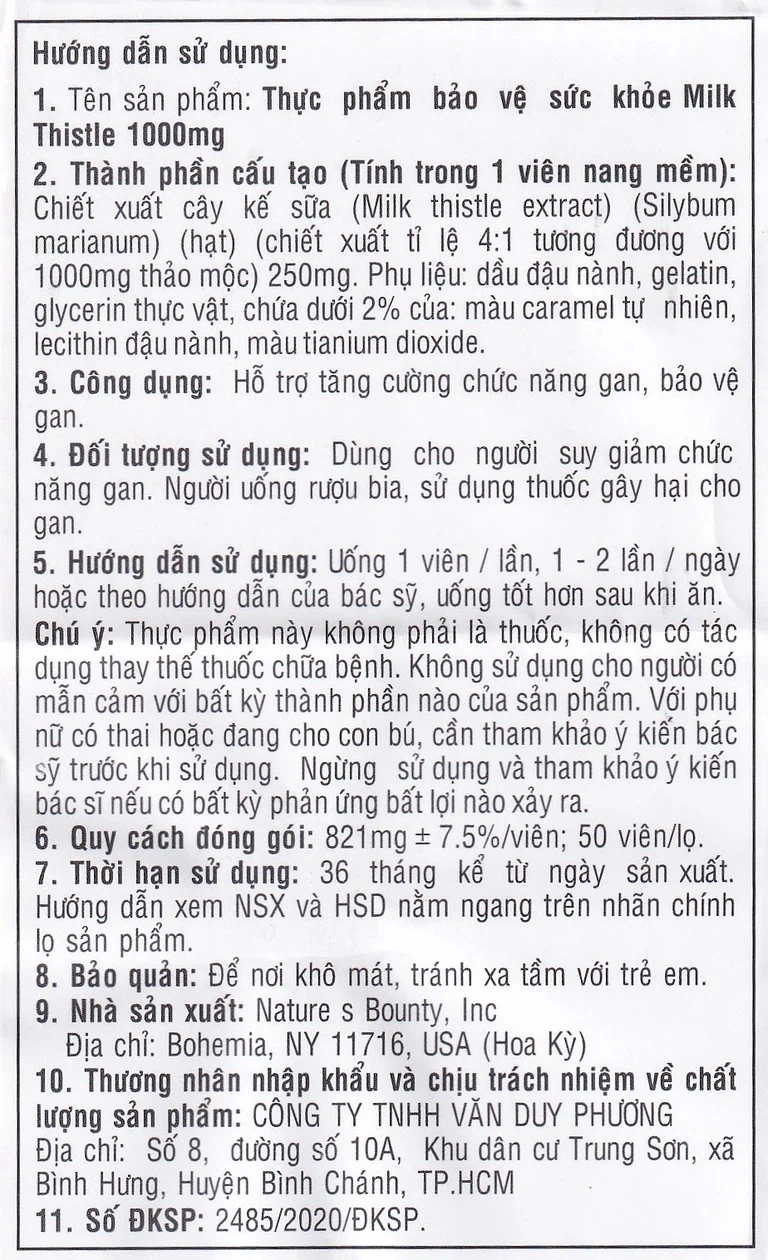 Hướng dẫn sử dụng:

1. Tên sản phẩm: Thực phẩm bảo vệ sức khỏe Milk Thistle 1000mg

2. Thành phần cấu tạo (Tính trong 1 viên nang mềm): Chiết xuất cây kế sữa (Milk thistle extract) (Silybum marianum) (hạt) (chiết xuất tỉ lệ 4:1 tương đương với 1000mg thảo mộc) 250mg. Phụ liệu: dầu đậu nành, gelatin, glycerin thực vật, chứa dưới 2% của: màu caramel tự nhiên, lecithin đậu nành, màu tianium dioxide.

3. Công dụng: Hỗ trợ tăng cường chức năng gan, bảo vệ gan.

4. Đối tượng sử dụng: Dùng cho người suy giảm chức năng gan. Người uống rượu bia, sử dụng thuốc gây hại cho gan.

5. Hướng dẫn sử dụng: Uống 1 viên / lần, 1 - 2 lần / ngày hoặc theo hướng dẫn của bác sỹ, uống tốt hơn sau khi ăn.

Chú ý: Thực phẩm này không phải là thuốc, không có tác dụng thay thế thuốc chữa bệnh. Không sử dụng cho người có mẫn cảm với bất kỳ thành phần nào của sản phẩm. Với phụ nữ có thai hoặc đang cho con bú, cần tham khảo ý kiến bác sỹ trước khi sử dụng. Ngừng sử dụng và tham khảo ý kiến bác sĩ nếu có bất kỳ phản ứng bất lợi nào xảy ra.

6. Quy cách đóng gói: 821mg ± 7.5%/viên; 50 viên/lọ.

7. Thời hạn sử dụng: 36 tháng kể từ ngày sản xuất. Hướng dẫn xem NSX và HSD nằm ngang trên nhãn chính lọ sản phẩm.

8. Bảo quản: Để nơi khô mát, tránh xa tầm với trẻ em.

9. Nhà sản xuất: Nature s Bounty, Inc
Địa chỉ: Bohemia, NY 11716, USA (Hoa Kỳ)

10. Thương nhân nhập khẩu và chịu trách nhiệm về chất lượng sản phẩm: CÔNG TY TNHH VĂN DUY PHƯƠNG
Địa chỉ: Số 8, đường số 10A, Khu dân cư Trung Sơn, xã Bình Hưng, Huyện Bình Chánh, TP.HCM

11. Số ĐKSP: 2485/2020/ĐKSP.